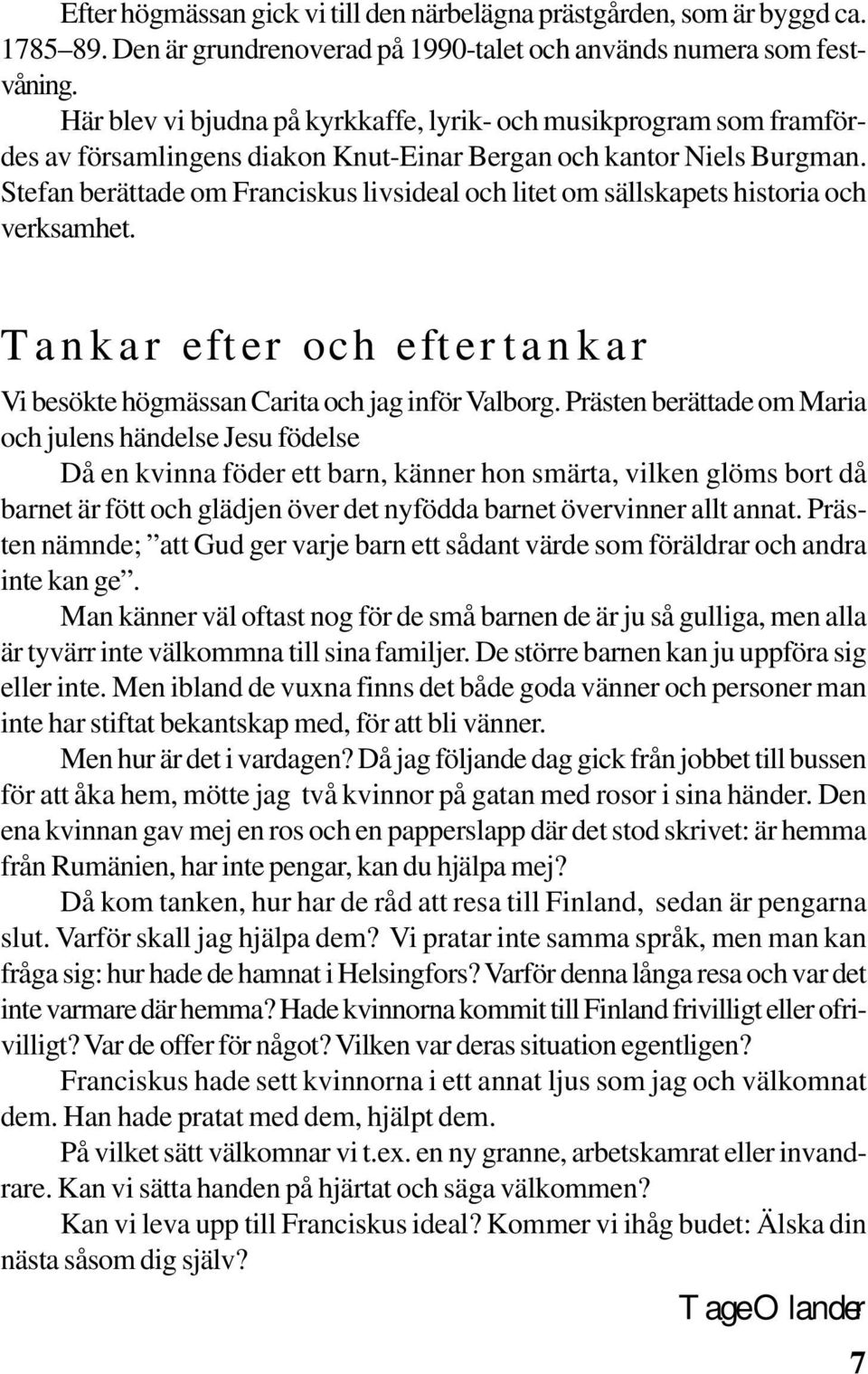 Efter högmässan gick vi till den närbelägna prästgården, som är byggd ca. 1785–89. Den är grundrenoverad på 1990-talet och används numera som festvåning.

Här blev vi bjudna på kyrkkaffe, lyrik- och musikprogram som framfördes av församlingens diakon Knut-Einar Bergan och kantor Niels Burgman. Stefan berättade om Franciskus livsideal och litet om sällskapets historia och verksamhet.

Tankar efter och eftertankar

Vi besökte högmässan Carita och jag inför Valborg. Prästen berättade om Maria och julens händelse Jesu födelse

Då en kvinna föder ett barn, känner hon smärta, vilken glöms bort då barnet är fött och glädjen över det nyfödda barnet övervinner allt annat. Prästen nämnde; ”att Gud ger varje barn ett sådant värde som föräldrar och andra inte kan ge”.

Man känner väl oftast nog för de små barnen de är ju så gulliga, men alla är tyvärr inte välkommna till sina familjer. De större barnen kan ju uppföra sig eller inte. Men ibland de vuxna finns det både goda vänner och personer man inte har stiftat bekantskap med, för att bli vänner.

Men hur är det i vardagen? Då jag följande dag gick från jobbet till bussen för att åka hem, mötte jag två kvinnor på gatan med rosor i sina händer. Den ena kvinnan gav mej en ros och en papperslapp där det stod skrivet: är hemma från Rumänien, har inte pengar, kan du hjälpa mej?

Då kom tanken, hur har de råd att resa till Finland, sedan är pengarna slut. Varför skall jag hjälpa dem? Vi pratar inte samma språk, men man kan fråga sig: hur hade de hamnat i Helsingfors? Varför denna långa resa och var det inte varmare där hemma? Hade kvinnorna kommit till Finland frivilligt eller ofrivilligt? Var de offer för något? Vilken var deras situation egentligen?

Franciskus hade sett kvinnorna i ett annat ljus som jag och välkomnat dem. Han hade pratat med dem, hjälpt dem.

På vilket sätt välkomnar vi t.ex. en ny granne, arbetskamrat eller invandrare. Kan vi sätta handen på hjärtat och säga välkommen?

Kan vi leva upp till Franciskus ideal? Kommer vi ihåg budet: Älska din nästa såsom dig själv?

Tage Olander

7